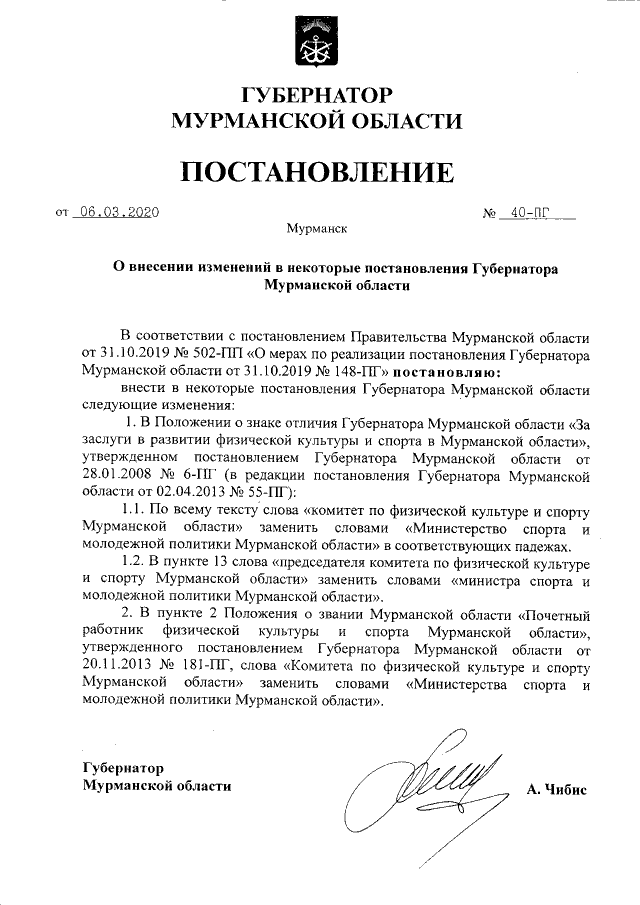 ГУБЕРНАТОР
МУРМАНСКОЙ ОБЛАСТИ

ПОСТАНОВЛЕНИЕ

от 06.03.2020 № 40-ПГ

Мурманск

О внесении изменений в некоторые постановления Губернатора Мурманской области

В соответствии с постановлением Правительства Мурманской области от 31.10.2019 № 502-ПП «О мерах по реализации постановления Губернатора Мурманской области от 31.10.2019 № 148-ПГ» постановляю:

внести в некоторые постановления Губернатора Мурманской области следующие изменения:

1. В Положении о знаке отличия Губернатора Мурманской области «За заслуги в развитии физической культуры и спорта в Мурманской области», утвержденном постановлением Губернатора Мурманской области от 28.01.2008 № 6-ПГ (в редакции постановления Губернатора Мурманской области от 02.04.2013 № 55-ПГ):

1.1. По всему тексту слова «комитет по физической культуре и спорту Мурманской области» заменить словами «Министерство спорта и молодежной политики Мурманской области» в соответствующих падежах.

1.2. В пункте 13 слова «председателя комитета по физической культуре и спорту Мурманской области» заменить словами «министра спорта и молодежной политики Мурманской области».

2. В пункте 2 Положения о звании Мурманской области «Почетный работник физической культуры и спорта Мурманской области», утвержденного постановлением Губернатора Мурманской области от 20.11.2013 № 181-ПГ, слова «Комитета по физической культуре и спорту Мурманской области» заменить словами «Министерства спорта и молодежной политики Мурманской области».

Губернатор
Мурманской области А. Чибис